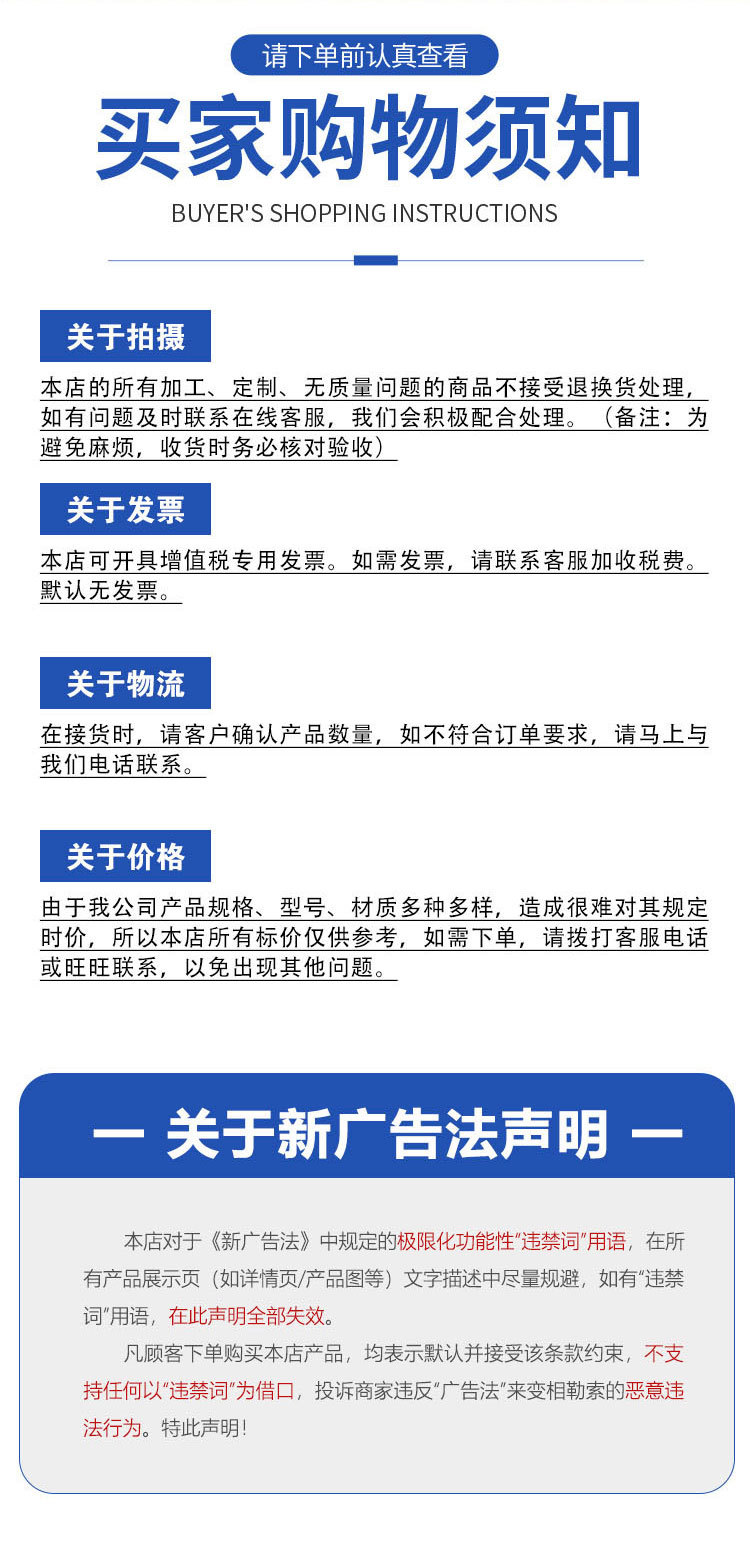 请下单前认真查看

买家购物须知

BUYER'S SHOPPING INSTRUCTIONS

关于拍摄

本店的所有加工、定制、无质量问题的商品不接受退换货处理，如有问题及时联系在线客服，我们会积极配合处理。（备注：为避免麻烦，收货时务必核对验收）

关于发票

本店可开具增值税专用发票。如需发票，请联系客服加收税费。默认无发票。

关于物流

在接货时，请客户确认产品数量，如不符合订单要求，请马上与我们电话联系。

关于价格

由于我公司产品规格、型号、材质多种多样，造成很难对其规定时价，所以本店所有标价仅供参考，如需下单，请拨打客服电话或旺旺联系，以免出现其他问题。

— 关于新广告法声明 —

本店对于《新广告法》中规定的极限化功能性“违禁词”用语，在所有产品展示页（如详情页/产品图等）文字描述中尽量规避，如有“违禁词”用语，在此声明全部失效。

凡顾客下单购买本店产品，均表示默认并接受该条款约束，不支持任何以“违禁词”为借口，投诉商家违反“广告法”来变相勒索的恶意违法行为。特此声明！